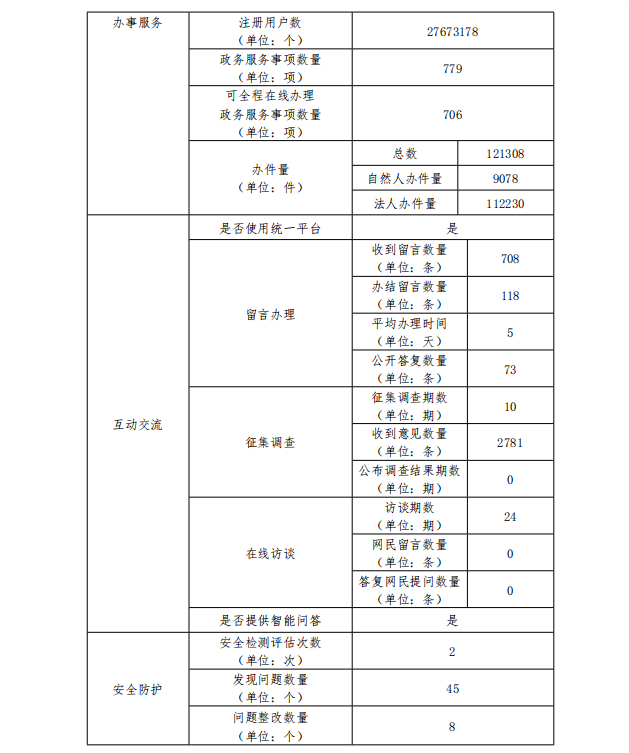 | 办事服务 | 注册用户数（单位：个） | 27673178 | |
|---|---|---|---|
| | 政务服务事项数量（单位：项） | 779 | |
| | 可全程在线办理政务服务事项数量（单位：项） | 706 | |
| | 办件量（单位：件） | 总数 | 121308 |
| | | 自然人办件量 | 9078 |
| | | 法人办件量 | 112230 |
| 互动交流 | 是否使用统一平台 | 是 | |
| | 留言办理 | 收到留言数量（单位：条） | 708 |
| | | 办结留言数量（单位：条） | 118 |
| | | 平均办理时间（单位：天） | 5 |
| | | 公开答复数量（单位：条） | 73 |
| | 征集调查 | 征集调查期数（单位：期） | 10 |
| | | 收到意见数量（单位：条） | 2781 |
| | | 公布调查结果期数（单位：期） | 0 |
| | 在线访谈 | 访谈期数（单位：期） | 24 |
| | | 网民留言数量（单位：条） | 0 |
| | | 答复网民提问数量（单位：条） | 0 |
| | 是否提供智能问答 | 是 | |
| 安全防护 | 安全检测评估次数（单位：次） | 2 | |
| | 发现问题数量（单位：个） | 45 | |
| | 问题整改数量（单位：个） | 8 | |